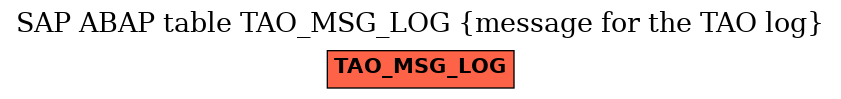 SAP ABAP table TAO_MSG_LOG {message for the TAO log}

TAO_MSG_LOG